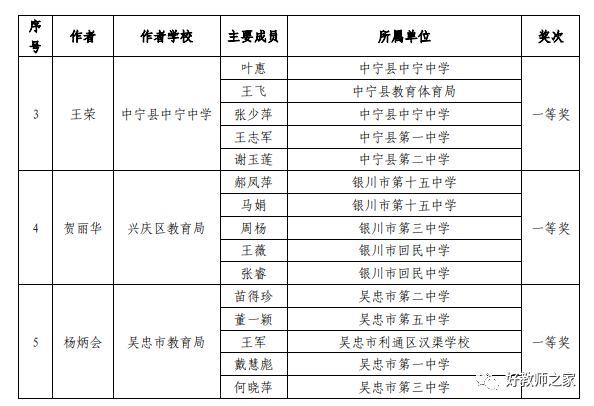 | 序号 | 作者 | 作者学校 | 主要成员 | 所属单位 | 奖次 |
|---|---|---|---|---|---|
| 3 | 王荣 | 中宁县中宁中学 | 叶惠 | 中宁县中宁中学 | 一等奖 |
| | | | 王飞 | 中宁县教育体育局 | |
| | | | 张少萍 | 中宁县中宁中学 | |
| | | | 王志军 | 中宁县第一中学 | |
| | | | 谢玉莲 | 中宁县第二中学 | |
| 4 | 贺丽华 | 兴庆区教育局 | 郝凤萍 | 银川市第十五中学 | 一等奖 |
| | | | 马娟 | 银川市第十五中学 | |
| | | | 周杨 | 银川市第三中学 | |
| | | | 王薇 | 银川市回民中学 | |
| | | | 张睿 | 银川市回民中学 | |
| 5 | 杨炳会 | 吴忠市教育局 | 苗得珍 | 吴忠市第二中学 | 一等奖 |
| | | | 董一颖 | 吴忠市第五中学 | |
| | | | 王军 | 吴忠市利通区汉渠学校 | |
| | | | 戴慧彪 | 吴忠市第一中学 | |
| | | | 何晓萍 | 吴忠市第三中学 | |

好教师之家